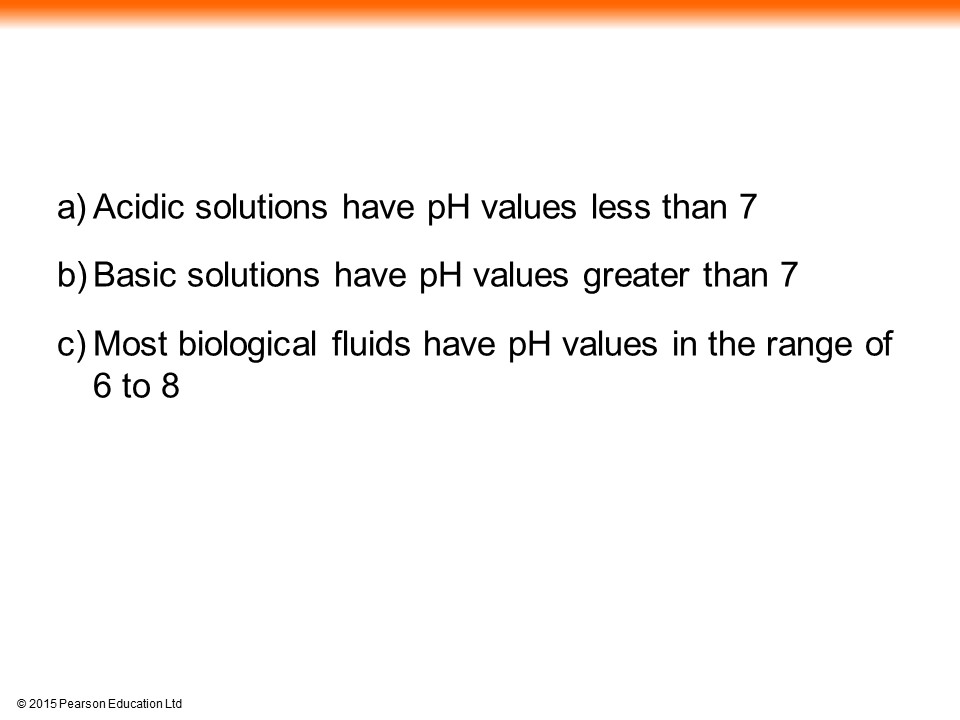 a) Acidic solutions have pH values less than 7

b) Basic solutions have pH values greater than 7

c) Most biological fluids have pH values in the range of 6 to 8

© 2015 Pearson Education Ltd